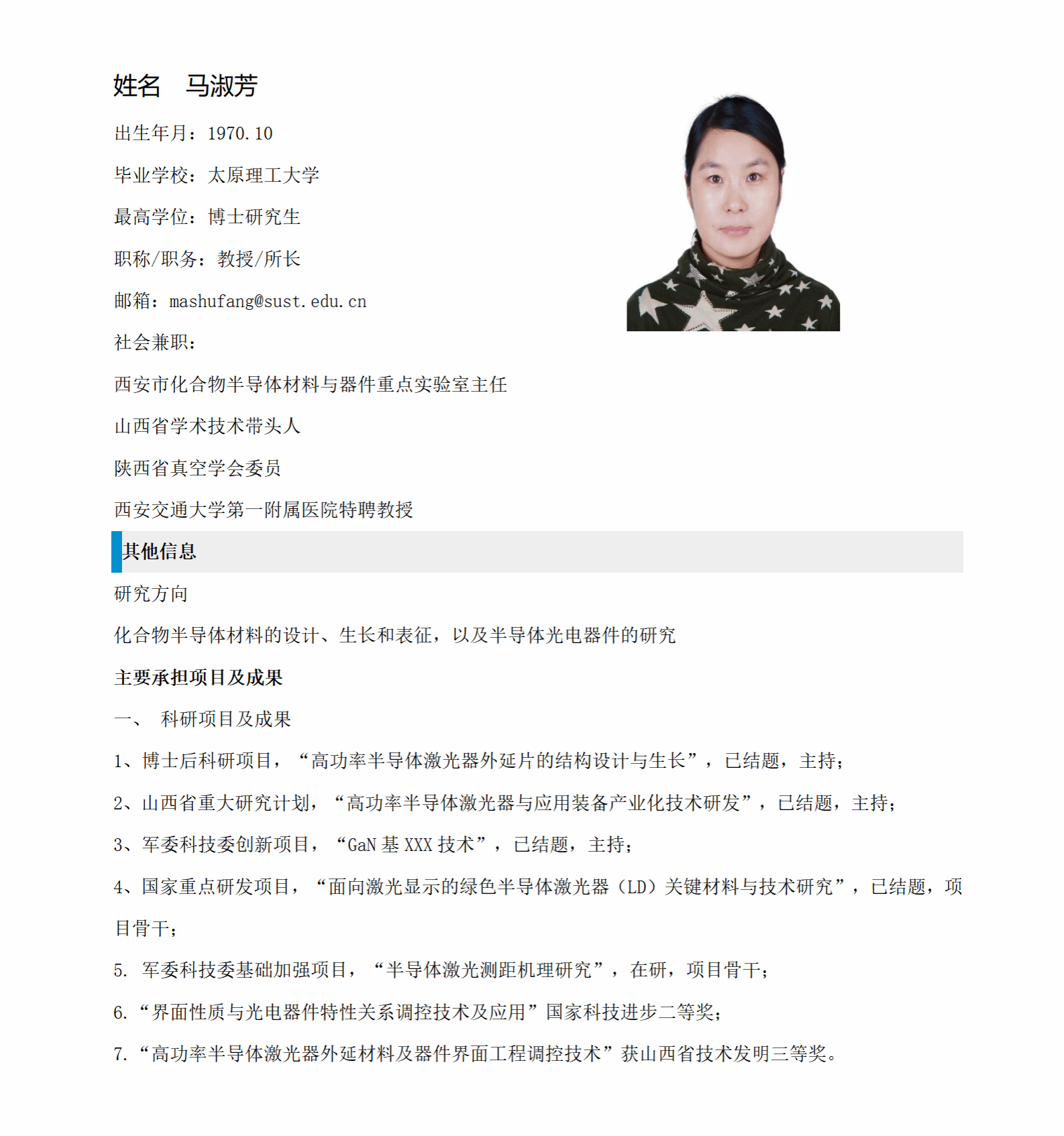 姓名　马淑芳

出生年月：1970.10

毕业学校：太原理工大学

最高学位：博士研究生

职称/职务：教授/所长

邮箱：mashufang@sust.edu.cn

社会兼职：

西安市化合物半导体材料与器件重点实验室主任

山西省学术技术带头人

陕西省真空学会委员

西安交通大学第一附属医院特聘教授

其他信息

研究方向

化合物半导体材料的设计、生长和表征，以及半导体光电器件的研究

主要承担项目及成果

一、 科研项目及成果

1、博士后科研项目，“高功率半导体激光器外延片的结构设计与生长”，已结题，主持；

2、山西省重大研究计划，“高功率半导体激光器与应用装备产业化技术研发”，已结题，主持；

3、军委科技委创新项目，“GaN 基 XXX 技术”，已结题，主持；

4、国家重点研发项目，“面向激光显示的绿色半导体激光器（LD）关键材料与技术研究”，已结题，项目骨干；

5. 军委科技委基础加强项目，“半导体激光测距机理研究”，在研，项目骨干；

6.“界面性质与光电器件特性关系调控技术及应用”国家科技进步二等奖；

7.“高功率半导体激光器外延材料及器件界面工程调控技术”获山西省技术发明三等奖。